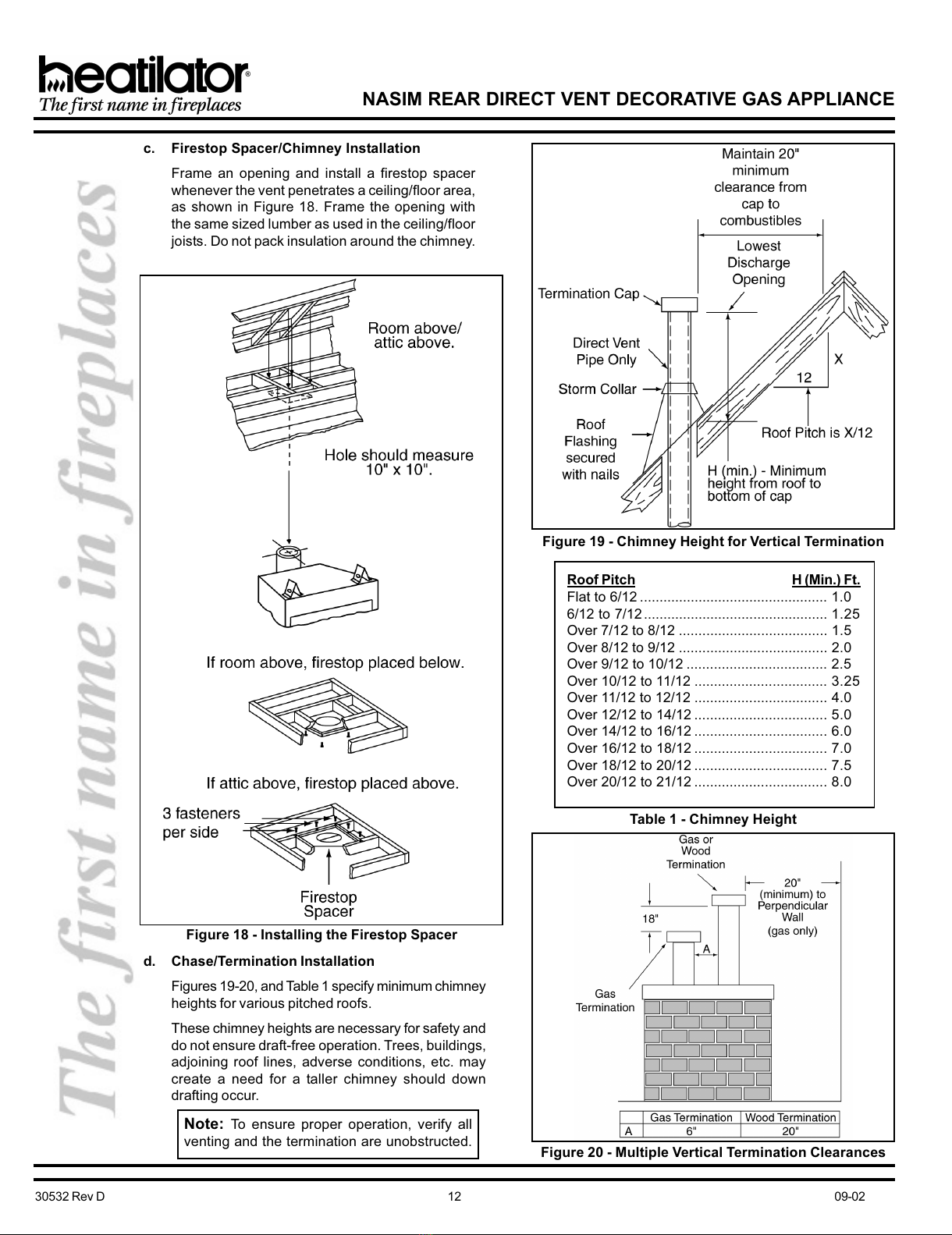 heatilator®
The first name in fireplaces

NASIM REAR DIRECT VENT DECORATIVE GAS APPLIANCE

The first name in fireplaces

c. Firestop Spacer/Chimney Installation

Frame an opening and install a firestop spacer whenever the vent penetrates a ceiling/floor area, as shown in Figure 18. Frame the opening with the same sized lumber as used in the ceiling/floor joists. Do not pack insulation around the chimney.

Room above/ attic above.

Hole should measure 10" x 10".

If room above, firestop placed below.

If attic above, firestop placed above.

3 fasteners per side

Firestop Spacer

Figure 18 - Installing the Firestop Spacer

d. Chase/Termination Installation

Figures 19-20, and Table 1 specify minimum chimney heights for various pitched roofs.

These chimney heights are necessary for safety and do not ensure draft-free operation. Trees, buildings, adjoining roof lines, adverse conditions, etc. may create a need for a taller chimney should down drafting occur.

Note: To ensure proper operation, verify all venting and the termination are unobstructed.

Maintain 20" minimum clearance from cap to combustibles

Lowest Discharge Opening

Termination Cap

Direct Vent Pipe Only

Storm Collar

Roof Flashing secured with nails

X

12

Roof Pitch is X/12

H (min.) - Minimum height from roof to bottom of cap

Figure 19 - Chimney Height for Vertical Termination

| Roof Pitch | H (Min.) Ft. |
|---|---|
| Flat to 6/12 | 1.0 |
| 6/12 to 7/12 | 1.25 |
| Over 7/12 to 8/12 | 1.5 |
| Over 8/12 to 9/12 | 2.0 |
| Over 9/12 to 10/12 | 2.5 |
| Over 10/12 to 11/12 | 3.25 |
| Over 11/12 to 12/12 | 4.0 |
| Over 12/12 to 14/12 | 5.0 |
| Over 14/12 to 16/12 | 6.0 |
| Over 16/12 to 18/12 | 7.0 |
| Over 18/12 to 20/12 | 7.5 |
| Over 20/12 to 21/12 | 8.0 |

Table 1 - Chimney Height

Gas or Wood Termination

20" (minimum) to Perpendicular Wall (gas only)

18"

A

Gas Termination

| | Gas Termination | Wood Termination |
|---|---|---|
| A | 6" | 20" |

Figure 20 - Multiple Vertical Termination Clearances

30532 Rev D
12
09-02